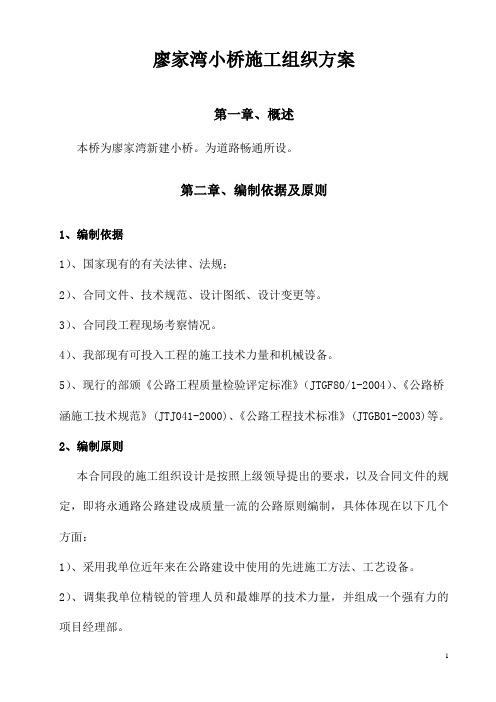 廖家湾小桥施工组织方案

第一章、概述

本桥为廖家湾新建小桥。为道路畅通所设。

第二章、编制依据及原则

1、编制依据

1)、国家现有的有关法律、法规；

2)、合同文件、技术规范、设计图纸、设计变更等。

3)、合同段工程现场考察情况。

4)、我部现有可投入工程的施工技术力量和机械设备。

5)、现行的部颁《公路工程质量检验评定标准》(JTGF80/1-2004)、《公路桥涵施工技术规范》(JTJ041-2000)、《公路工程技术标准》(JTGB01-2003)等。

2、编制原则

本合同段的施工组织设计是按照上级领导提出的要求，以及合同文件的规定，即将永通路公路建设成质量一流的公路原则编制，具体体现在以下几个方面：

1)、采用我单位近年来在公路建设中使用的先进施工方法、工艺设备。

2)、调集我单位精锐的管理人员和最雄厚的技术力量，并组成一个强有力的项目经理部。

1